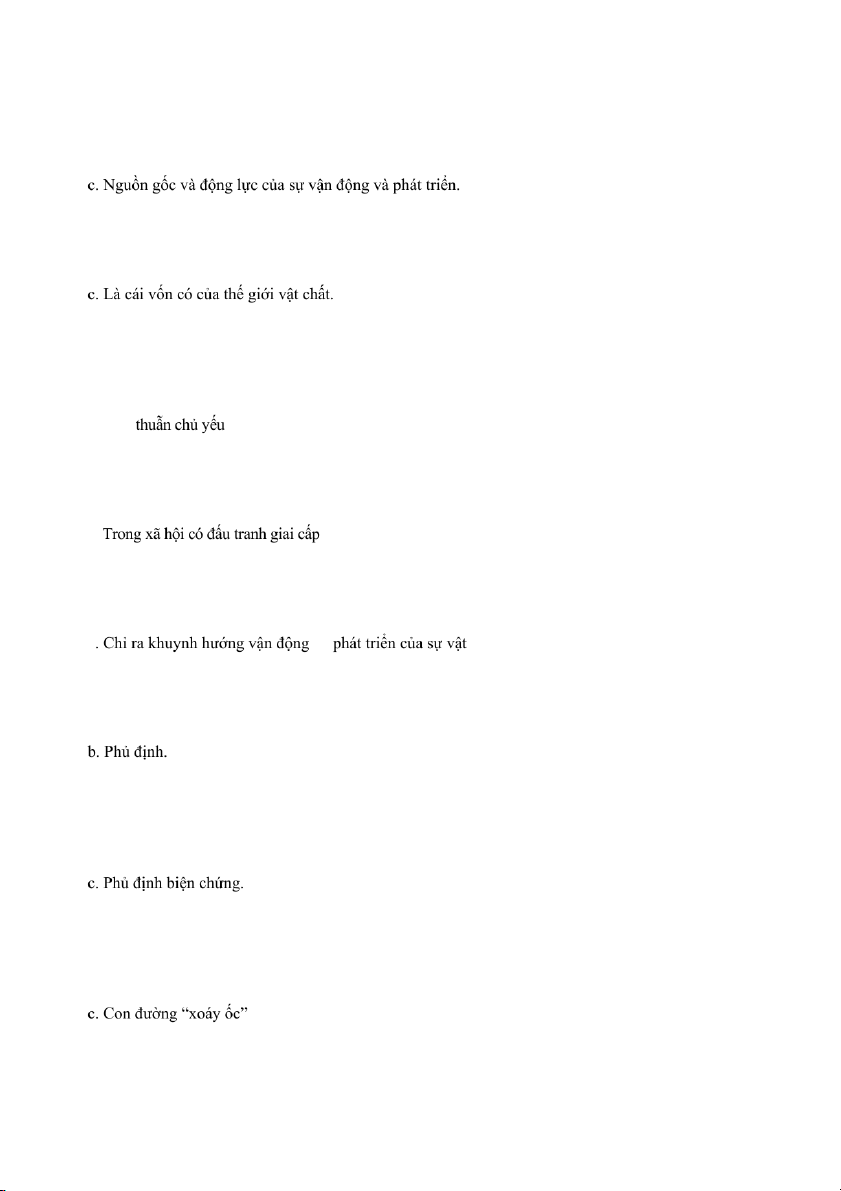 c. Nguồn gốc và động lực của sự vận động và phát triển.

c. Là cái vốn có của thế giới vật chất.

thuẫn chủ yếu

Trong xã hội có đấu tranh giai cấp

. Chỉ ra khuynh hướng vận động phát triển của sự vật

b. Phủ định.

c. Phủ định biện chứng.

c. Con đường “xoáy ốc”